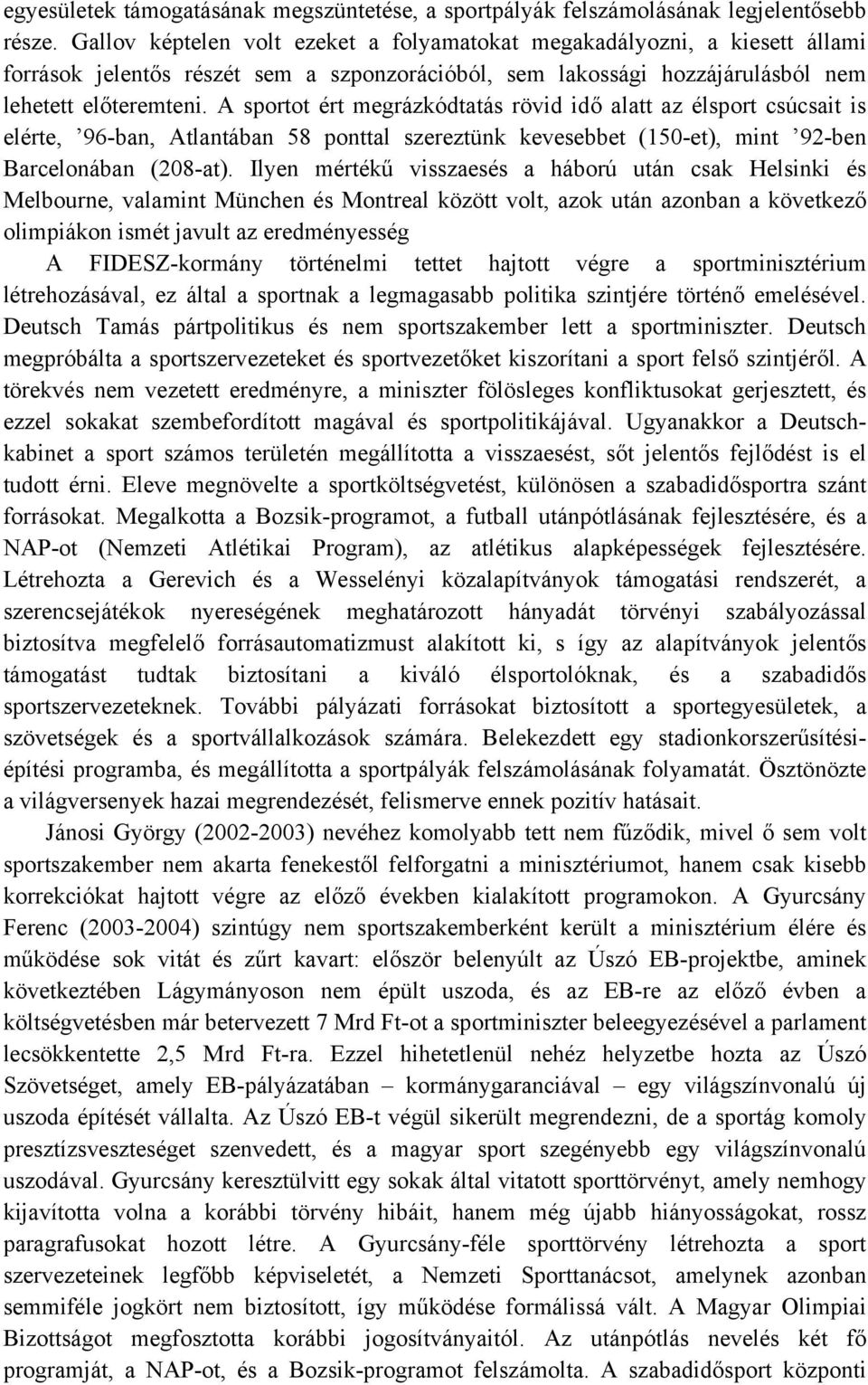 egyesületek támogatásának megszüntetése, a sportpályák felszámolásának legjelentősebb része. Gallov képtelen volt ezeket a folyamatokat megakadályozni, a kiesett állami források jelentős részét sem a szponzorációból, sem lakossági hozzájárulásból nem lehetett előteremteni. A sportot ért megrázkódtatás rövid idő alatt az élsport csúcsait is elérte, ’96-ban, Atlantában 58 ponttal szereztünk kevesebbet (150-et), mint ’92-ben Barcelonában (208-at). Ilyen mértékű visszaesés a háború után csak Helsinki és Melbourne, valamint München és Montreal között volt, azok után azonban a következő olimpiákon ismét javult az eredményesség

A FIDESZ-kormány történelmi tettet hajtott végre a sportminisztérium létrehozásával, ez által a sportnak a legmagasabb politika szintjére történő emelésével. Deutsch Tamás pártpolitikus és nem sportszakember lett a sportminiszter. Deutsch megpróbálta a sportszervezeteket és sportvezetőket kiszorítani a sport felső szintjéről. A törekvés nem vezetett eredményre, a miniszter fölösleges konfliktusokat gerjesztett, és ezzel sokakat szembefordított magával és sportpolitikájával. Ugyanakkor a Deutsch-kabinet a sport számos területén megállította a visszaesést, sőt jelentős fejlődést is el tudott érni. Eleve megnövelte a sportköltségvetést, különösen a szabadidősportra szánt forrásokat. Megalkotta a Bozsik-programot, a futball utánpótlásának fejlesztésére, és a NAP-ot (Nemzeti Atlétikai Program), az atlétikus alapképességek fejlesztésére. Létrehozta a Gerevich és a Wesselényi közalapítványok támogatási rendszerét, a szerencsejátékok nyereségének meghatározott hányadát törvényi szabályozással biztosítva megfelelő forrásautomatizmust alakított ki, s így az alapítványok jelentős támogatást tudtak biztosítani a kiváló élsportolóknak, és a szabadidős sportszervezeteknek. További pályázati forrásokat biztosított a sportegyesületek, a szövetségek és a sportvállalkozások számára. Belekezdett egy stadionkorszerűsítési-építési programba, és megállította a sportpályák felszámolásának folyamatát. Ösztönözte a világversenyek hazai megrendezését, felismerve ennek pozitív hatásait.

Jánosi György (2002-2003) nevéhez komolyabb tett nem fűződik, mivel ő sem volt sportszakember nem akarta fenekestől felforgatni a minisztériumot, hanem csak kisebb korrekciókat hajtott végre az előző években kialakított programokon. A Gyurcsány Ferenc (2003-2004) szintúgy nem sportszakemberként került a minisztérium élére és működése sok vitát és zűrt kavart: először belenyúlt az Úszó EB-projektbe, aminek következtében Lágymányoson nem épült uszoda, és az EB-re az előző évben a költségvetésben már betervezett 7 Mrd Ft-ot a sportminiszter beleegyezésével a parlament lecsökkentette 2,5 Mrd Ft-ra. Ezzel hihetetlenül nehéz helyzetbe hozta az Úszó Szövetséget, amely EB-pályázatában – kormánygaranciával – egy világszínvonalú új uszoda építését vállalta. Az Úszó EB-t végül sikerült megrendezni, de a sportág komoly presztízsveszteséget szenvedett, és a magyar sport szegényebb egy világszínvonalú uszodával. Gyurcsány keresztülvitt egy sokak által vitatott sporttörvényt, amely nemhogy kijavította volna a korábbi törvény hibáit, hanem még újabb hiányosságokat, rossz paragrafusokat hozott létre. A Gyurcsány-féle sporttörvény létrehozta a sport szervezeteinek legfőbb képviseletét, a Nemzeti Sporttanácsot, amelynek azonban semmiféle jogkört nem biztosított, így működése formálissá vált. A Magyar Olimpiai Bizottságot megfosztotta korábbi jogosítványaitól. Az utánpótlás nevelés két fő programját, a NAP-ot, és a Bozsik-programot felszámolta. A szabadidősport központi